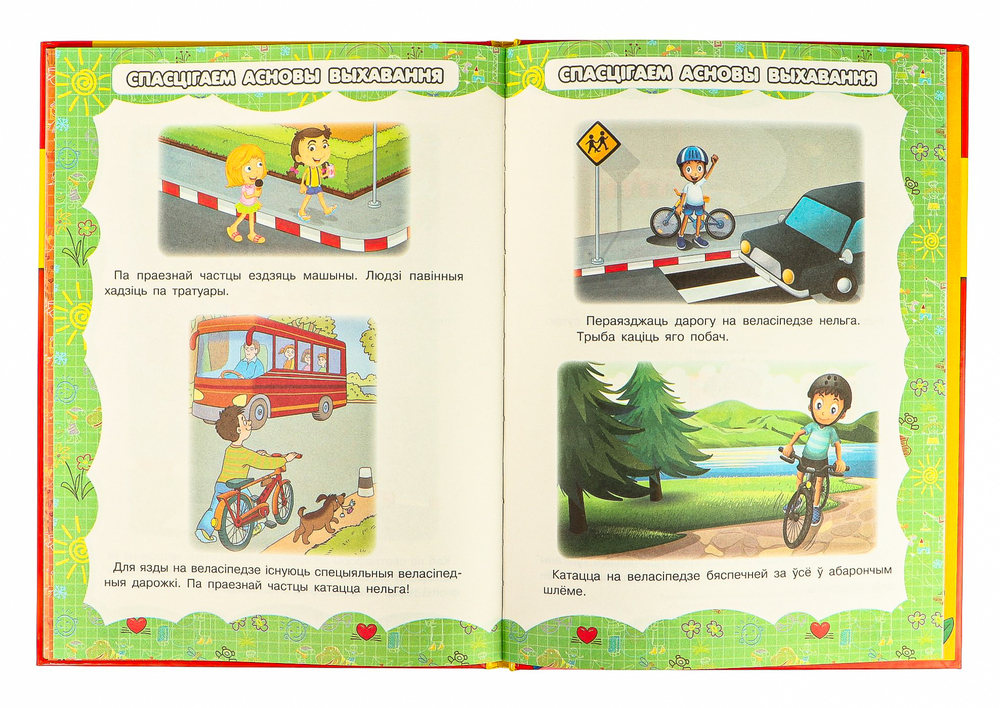 СПАСЦІГАЕМ АСНОВЫ ВЫХАВАННЯ

Па праезнай частцы ездзяць машыны. Людзі павінныя хадзіць па тратуары.

Для язды на веласіпедзе існуюць спецыяльныя веласіпедныя дарожкі. Па праезнай частцы катацца нельга!

СПАСЦІГАЕМ АСНОВЫ ВЫХАВАННЯ

Пераязджаць дарогу на веласіпедзе нельга. Трыба каціць яго побач.

Катацца на веласіпедзе бяспечней за ўсё ў абарончым шлёме.